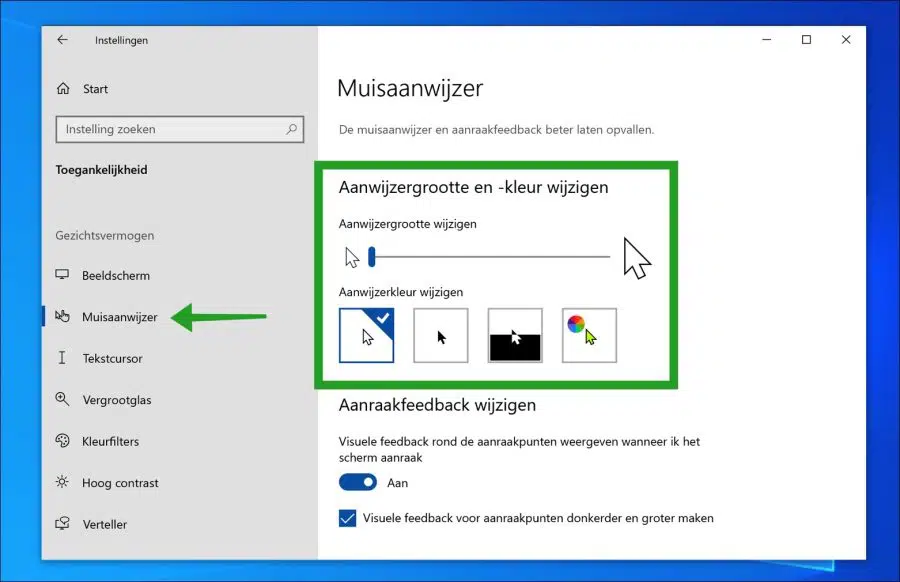 Instellingen

Start

Instelling zoeken

Toegankelijkheid

Gezichtsvermogen

Beeldscherm

Muisaanwijzer

Tekstcursor

Vergrootglas

Kleurfilters

Hoog contrast

Verteller

Muisaanwijzer

De muisaanwijzer en aanraakfeedback beter laten opvallen.

Aanwijzergrootte en -kleur wijzigen

Aanwijzergrootte wijzigen

Aanwijzerkleur wijzigen

Aanraakfeedback wijzigen

Visuele feedback rond de aanraakpunten weergeven wanneer ik het scherm aanraak

Aan

Visuele feedback voor aanraakpunten donkerder en groter maken